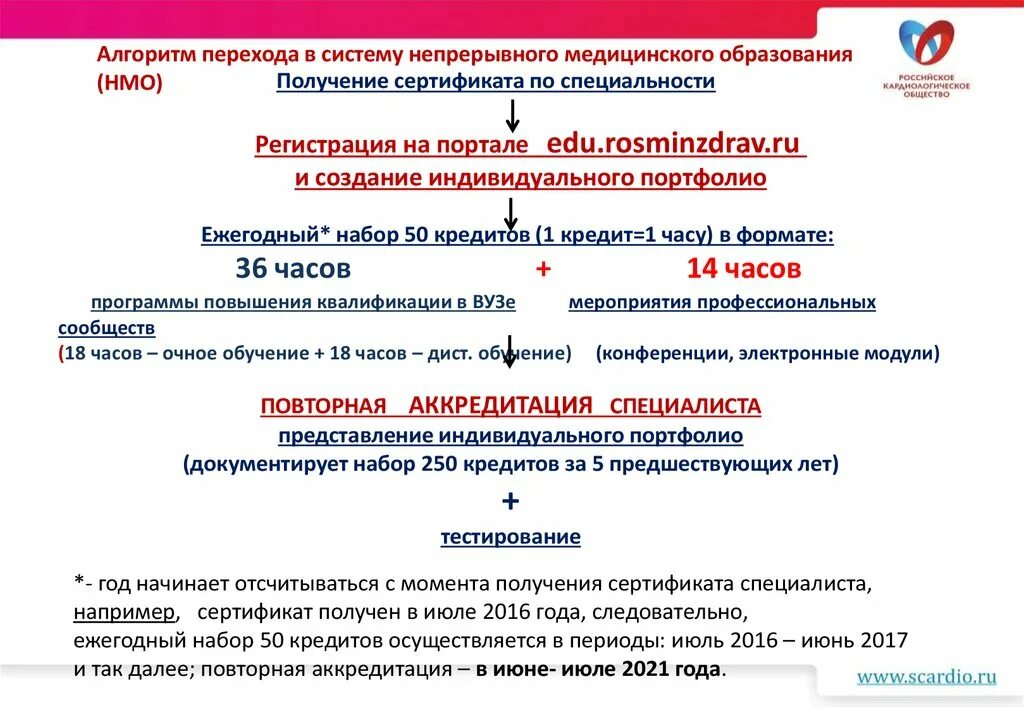 Алгоритм перехода в систему непрерывного медицинского образования (НМО)

РОССИЙСКОЕ КАРДИОЛОГИЧЕСКОЕ ОБЩЕСТВО

Получение сертификата по специальности

Регистрация на портале edu.rosminzdrav.ru
и создание индивидуального портфолио

Ежегодный* набор 50 кредитов (1 кредит=1 часу) в формате:

36 часов + 14 часов

программы повышения квалификации в ВУЗе мероприятия профессиональных сообществ
(18 часов – очное обучение + 18 часов – дист. обучение) (конференции, электронные модули)

ПОВТОРНАЯ АККРЕДИТАЦИЯ СПЕЦИАЛИСТА
представление индивидуального портфолио
(документирует набор 250 кредитов за 5 предшествующих лет)
+
тестирование

*- год начинает отсчитываться с момента получения сертификата специалиста, например, сертификат получен в июле 2016 года, следовательно, ежегодный набор 50 кредитов осуществляется в периоды: июль 2016 – июнь 2017 и так далее; повторная аккредитация – в июне- июле 2021 года.

www.scardio.ru